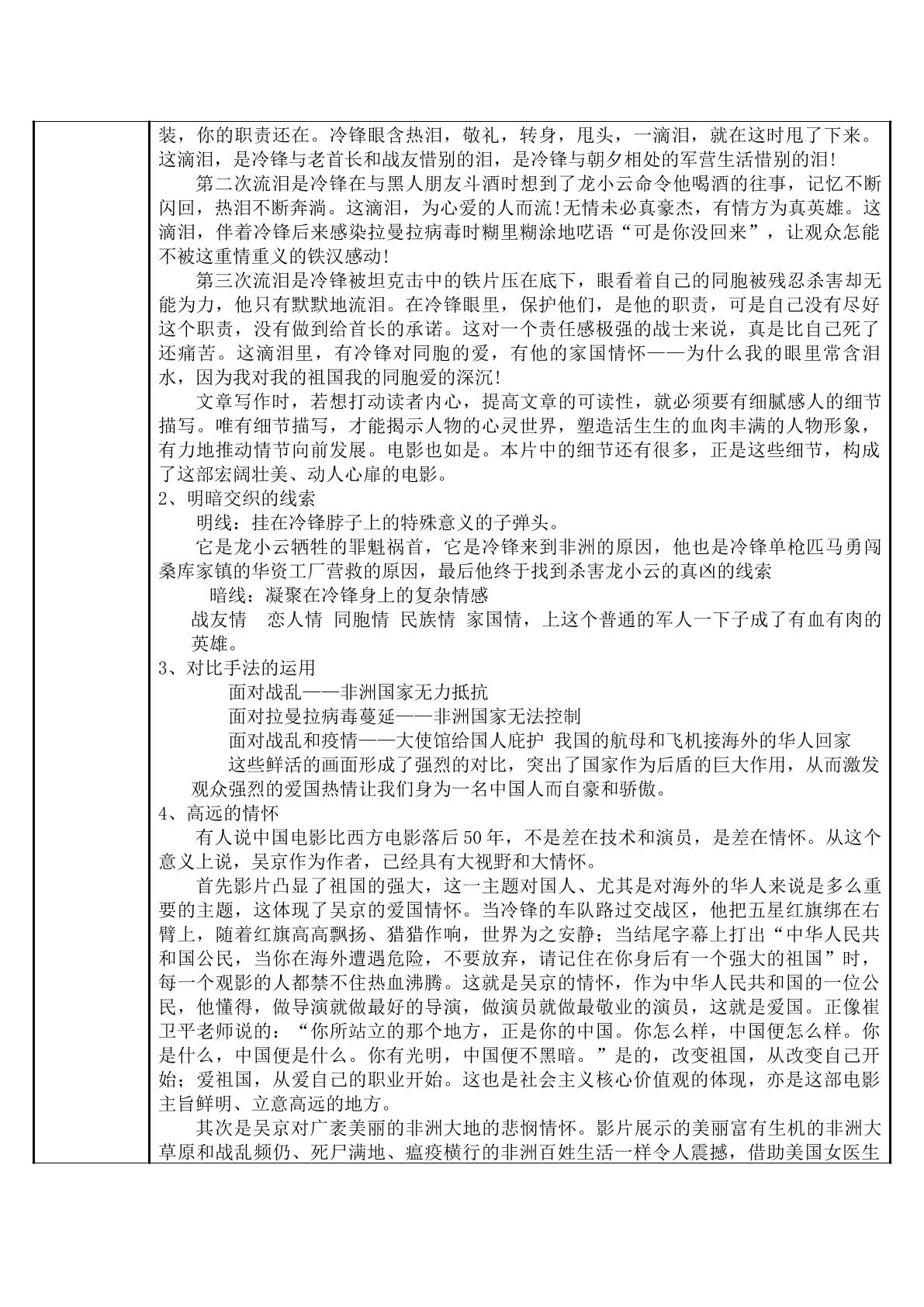 装，你的职责还在。冷锋眼含热泪，敬礼，转身，甩头，一滴泪，就在这时甩了下来。这滴泪，是冷锋与老首长和战友惜别的泪，是冷锋与朝夕相处的军营生活惜别的泪!

第二次流泪是冷锋在与黑人朋友斗酒时想到了龙小云命令他喝酒的往事，记忆不断闪回，热泪不断奔淌。这滴泪，为心爱的人而流!无情未必真豪杰，有情方为真英雄。这滴泪，伴着冷锋后来感染拉曼拉病毒时糊里糊涂地呓语“可是你没回来”，让观众怎能不被这重情重义的铁汉感动!

第三次流泪是冷锋被坦克击中的铁片压在底下，眼看着自己的同胞被残忍杀害却无能为力，他只有默默地流泪。在冷锋眼里，保护他们，是他的职责，可是自己没有尽好这个职责，没有做到给首长的承诺。这对一个责任感极强的战士来说，真是比自己死了还痛苦。这滴泪里，有冷锋对同胞的爱，有他的家国情怀——为什么我的眼里常含泪水，因为我对我的祖国我的同胞爱的深沉!

文章写作时，若想打动读者内心，提高文章的可读性，就必须要有细腻感人的细节描写。唯有细节描写，才能揭示人物的心灵世界，塑造活生生的血肉丰满的人物形象，有力地推动情节向前发展。电影也如是。本片中的细节还有很多，正是这些细节，构成了这部宏阔壮美、动人心扉的电影。

2、明暗交织的线索

明线：挂在冷锋脖子上的特殊意义的子弹头。

它是龙小云牺牲的罪魁祸首，它是冷锋来到非洲的原因，他也是冷锋单枪匹马勇闯桑库家镇的华资工厂营救的原因，最后他终于找到杀害龙小云的真凶的线索

暗线：凝聚在冷锋身上的复杂情感

战友情 恋人情 同胞情 民族情 家国情，上这个普通的军人一下子成了有血有肉的英雄。

3、对比手法的运用

面对战乱——非洲国家无力抵抗

面对拉曼拉病毒蔓延——非洲国家无法控制

面对战乱和疫情——大使馆给国人庇护 我国的航母和飞机接海外的华人回家

这些鲜活的画面形成了强烈的对比，突出了国家作为后盾的巨大作用，从而激发观众强烈的爱国热情让我们身为一名中国人而自豪和骄傲。

4、高远的情怀

有人说中国电影比西方电影落后50年，不是差在技术和演员，是差在情怀。从这个意义上说，吴京作为作者，已经具有大视野和大情怀。

首先影片凸显了祖国的强大，这一主题对国人、尤其是对海外的华人来说是多么重要的主题，这体现了吴京的爱国情怀。当冷锋的车队路过交战区，他把五星红旗绑在右臂上，随着红旗高高飘扬、猎猎作响，世界为之安静；当结尾字幕上打出“中华人民共和国公民，当你在海外遭遇危险，不要放弃，请记住在你身后有一个强大的祖国”时，每一个观影的人都禁不住热血沸腾。这就是吴京的情怀，作为中华人民共和国的一位公民，他懂得，做导演就做最好的导演，做演员就做最敬业的演员，这就是爱国。正像崔卫平老师说的：“你所站立的那个地方，正是你的中国。你怎么样，中国便怎么样。你是什么，中国便是什么。你有光明，中国便不黑暗。”是的，改变祖国，从改变自己开始；爱祖国，从爱自己的职业开始。这也是社会主义核心价值观的体现，亦是这部电影主旨鲜明、立意高远的地方。

其次是吴京对广袤美丽的非洲大地的悲悯情怀。影片展示的美丽富有生机的非洲大草原和战乱频仍、死尸满地、瘟疫横行的非洲百姓生活一样令人震撼，借助美国女医生